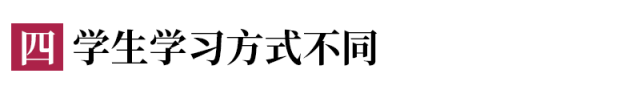 四 学生学习方式不同